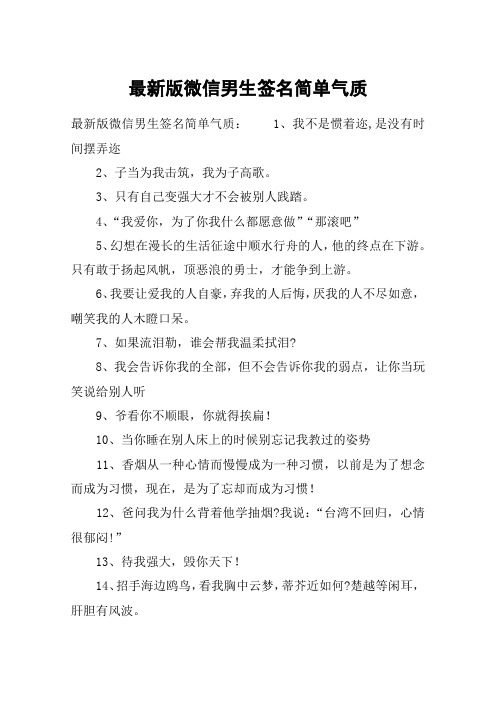 最新版微信男生签名简单气质

最新版微信男生签名简单气质：　1、我不是惯着迩,是没有时间摆弄迩

2、子当为我击筑，我为子高歌。

3、只有自己变强大才不会被别人践踏。

4、“我爱你，为了你我什么都愿意做”“那滚吧”

5、幻想在漫长的生活征途中顺水行舟的人，他的终点在下游。只有敢于扬起风帆，顶恶浪的勇士，才能争到上游。

6、我要让爱我的人自豪，弃我的人后悔，厌我的人不尽如意，嘲笑我的人木瞪口呆。

7、如果流泪勒，谁会帮我温柔拭泪?

8、我会告诉你我的全部，但不会告诉你我的弱点，让你当玩笑说给别人听

9、爷看你不顺眼，你就得挨扁！

10、当你睡在别人床上的时候别忘记我教过的姿势

11、香烟从一种心情而慢慢成为一种习惯，以前是为了想念而成为习惯，现在，是为了忘却而成为习惯！

12、爸问我为什么背着他学抽烟?我说：“台湾不回归，心情很郁闷!”

13、待我强大，毁你天下！

14、招手海边鸥鸟，看我胸中云梦，蒂芥近如何?楚越等闲耳，肝胆有风波。